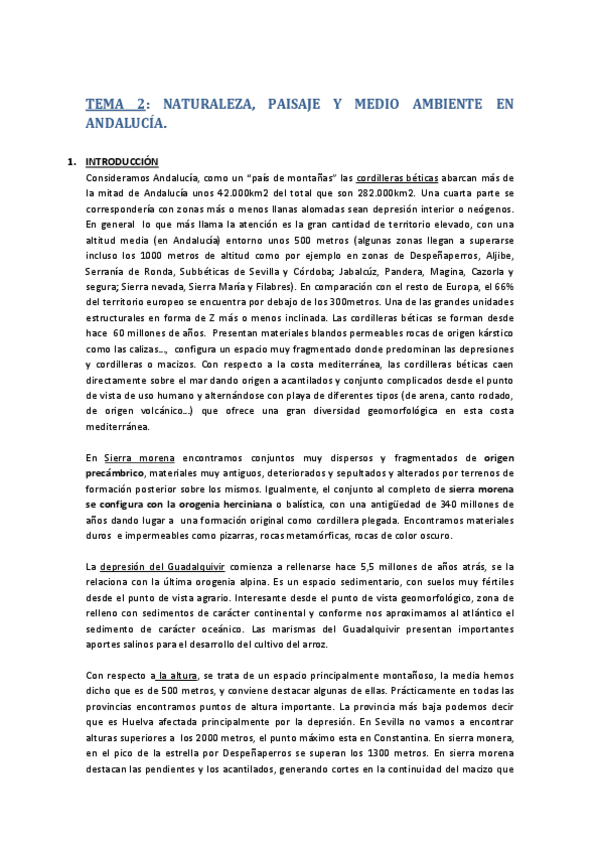 TEMA 2: NATURALEZA, PAISAJE Y MEDIO AMBIENTE EN ANDALUCÍA.

1. INTRODUCCIÓN

Consideramos Andalucía, como un "país de montañas" las cordilleras béticas abarcan más de la mitad de Andalucía unos 42.000km2 del total que son 282.000km2. Una cuarta parte se correspondería con zonas más o menos llanas alomadas sean depresión interior o neógenos. En general lo que más llama la atención es la gran cantidad de territorio elevado, con una altitud media (en Andalucía) entorno unos 500 metros (algunas zonas llegan a superarse incluso los 1000 metros de altitud como por ejemplo en zonas de Despeñaperros, Aljibe, Serranía de Ronda, Subbéticas de Sevilla y Córdoba; Jabalcúz, Pandera, Magina, Cazorla y segura; Sierra nevada, Sierra María y Filabres). En comparación con el resto de Europa, el 66% del territorio europeo se encuentra por debajo de los 300metros. Una de las grandes unidades estructurales en forma de Z más o menos inclinada. Las cordilleras béticas se forman desde hace 60 millones de años. Presentan materiales blandos permeables rocas de origen kárstico como las calizas..., configura un espacio muy fragmentado donde predominan las depresiones y cordilleras o macizos. Con respecto a la costa mediterránea, las cordilleras béticas caen directamente sobre el mar dando origen a acantilados y conjunto complicados desde el punto de vista de uso humano y alternándose con playa de diferentes tipos (de arena, canto rodado, de origen volcánico...) que ofrece una gran diversidad geomorfológica en esta costa mediterránea.

En Sierra morena encontramos conjuntos muy dispersos y fragmentados de origen precámbrico, materiales muy antiguos, deteriorados y sepultados y alterados por terrenos de formación posterior sobre los mismos. Igualmente, el conjunto al completo de sierra morena se configura con la orogenia herciniana o balística, con una antigüedad de 340 millones de años dando lugar a una formación original como cordillera plegada. Encontramos materiales duros e impermeables como pizarras, rocas metamórficas, rocas de color oscuro.

La depresión del Guadalquivir comienza a rellenarse hace 5,5 millones de años atrás, se la relaciona con la última orogenia alpina. Es un espacio sedimentario, con suelos muy fértiles desde el punto de vista agrario. Interesante desde el punto de vista geomorfológico, zona de relleno con sedimentos de carácter continental y conforme nos aproximamos al atlántico el sedimento de carácter oceánico. Las marismas del Guadalquivir presentan importantes aportes salinos para el desarrollo del cultivo del arroz.

Con respecto a la altura, se trata de un espacio principalmente montañoso, la media hemos dicho que es de 500 metros, y conviene destacar algunas de ellas. Prácticamente en todas las provincias encontramos puntos de altura importante. La provincia más baja podemos decir que es Huelva afectada principalmente por la depresión. En Sevilla no vamos a encontrar alturas superiores a los 2000 metros, el punto máximo esta en Constantina. En sierra monera, en el pico de la estrella por Despeñaperros se superan los 1300 metros. En sierra morena destacan las pendientes y los acantilados, generando cortes en la continuidad del macizo que